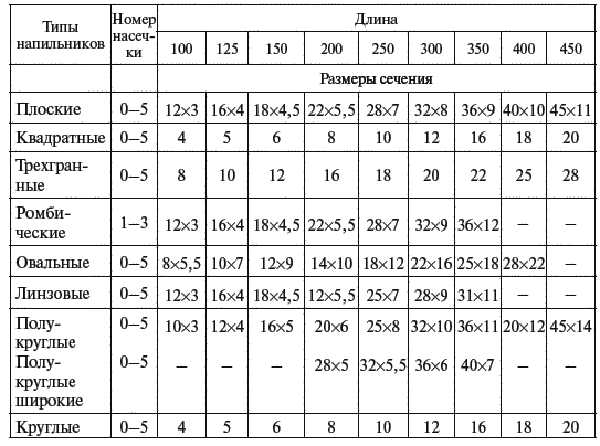 | Типы напильников | Номер насечки | Длина | | | | | | | | |
|---|---|---|---|---|---|---|---|---|---|---|
| | | 100 | 125 | 150 | 200 | 250 | 300 | 350 | 400 | 450 |
| | | Размеры сечения | | | | | | | | |
| Плоские | 0–5 | 12×3 | 16×4 | 18×4,5 | 22×5,5 | 28×7 | 32×8 | 36×9 | 40×10 | 45×11 |
| Квадратные | 0–5 | 4 | 5 | 6 | 8 | 10 | 12 | 16 | 18 | 20 |
| Трехгранные | 0–5 | 8 | 10 | 12 | 16 | 18 | 20 | 22 | 25 | 28 |
| Ромбические | 1–3 | 12×3 | 16×4 | 18×4,5 | 22×5,5 | 28×7 | 32×9 | 36×12 | – | – |
| Овальные | 0–5 | 8×5,5 | 10×7 | 12×9 | 14×10 | 18×12 | 22×16 | 25×18 | 28×22 | – |
| Линзовые | 0–5 | 12×3 | 16×4 | 18×4,5 | 12×5,5 | 25×7 | 28×9 | 31×11 | – | – |
| Полукруглые | 0–5 | 10×3 | 12×4 | 16×5 | 20×6 | 25×8 | 32×10 | 36×11 | 20×12 | 45×14 |
| Полукруглые широкие | 0–5 | – | – | – | 28×5 | 32×5,5 | 36×6 | 40×7 | – | – |
| Круглые | 0–5 | 4 | 5 | 6 | 8 | 10 | 12 | 16 | 18 | 20 |